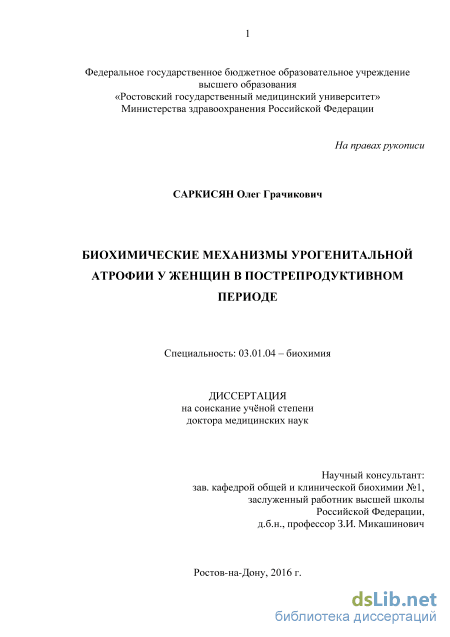 1

Федеральное государственное бюджетное образовательное учреждение высшего образования
«Ростовский государственный медицинский университет»
Министерства здравоохранения Российской Федерации

На правах рукописи

САРКИСЯН Олег Грачикович

БИОХИМИЧЕСКИЕ МЕХАНИЗМЫ УРОГЕНИТАЛЬНОЙ АТРОФИИ У ЖЕНЩИН В ПОСТРЕПРОДУКТИВНОМ ПЕРИОДЕ

Специальность: 03.01.04 – биохимия

ДИССЕРТАЦИЯ
на соискание учёной степени
доктора медицинских наук

Научный консультант:
зав. кафедрой общей и клинической биохимии №1,
заслуженный работник высшей школы
Российской Федерации,
д.б.н., профессор З.И. Микашинович

Ростов-на-Дону, 2016 г.

dsLib.net
библиотека диссертаций